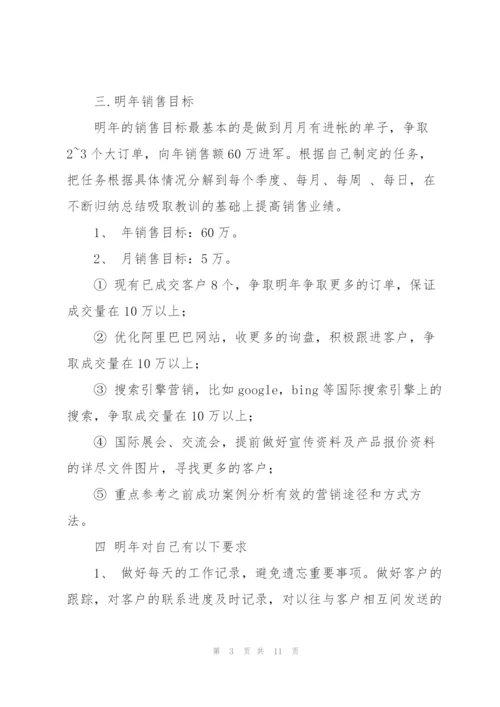 三.明年销售目标

明年的销售目标最基本的是做到月月有进帐的单子，争取2~3个大订单，向年销售额60万进军。根据自己制定的任务，把任务根据具体情况分解到每个季度、每月、每周 、每日，在不断归纳总结吸取教训的基础上提高销售业绩。

1、 年销售目标：60万。

2、 月销售目标：5万。

① 现有已成交客户8个，争取明年争取更多的订单，保证成交量在10万以上；

② 优化阿里巴巴网站，收更多的询盘，积极跟进客户，争取成交量在10万以上；

③ 搜索引擎营销，比如google，bing等国际搜索引擎上的搜索，争取成交量在10万以上；

④ 国际展会、交流会，提前做好宣传资料及产品报价资料的详尽文件图片，寻找更多的客户；

⑤ 重点参考之前成功案例分析有效的营销途径和方式方法。

四 明年对自己有以下要求

1、 做好每天的工作记录，避免遗忘重要事项。做好客户的跟踪，对客户的联系进度及时记录，对以往与客户相互间发送的

第 3 页 共 11 页